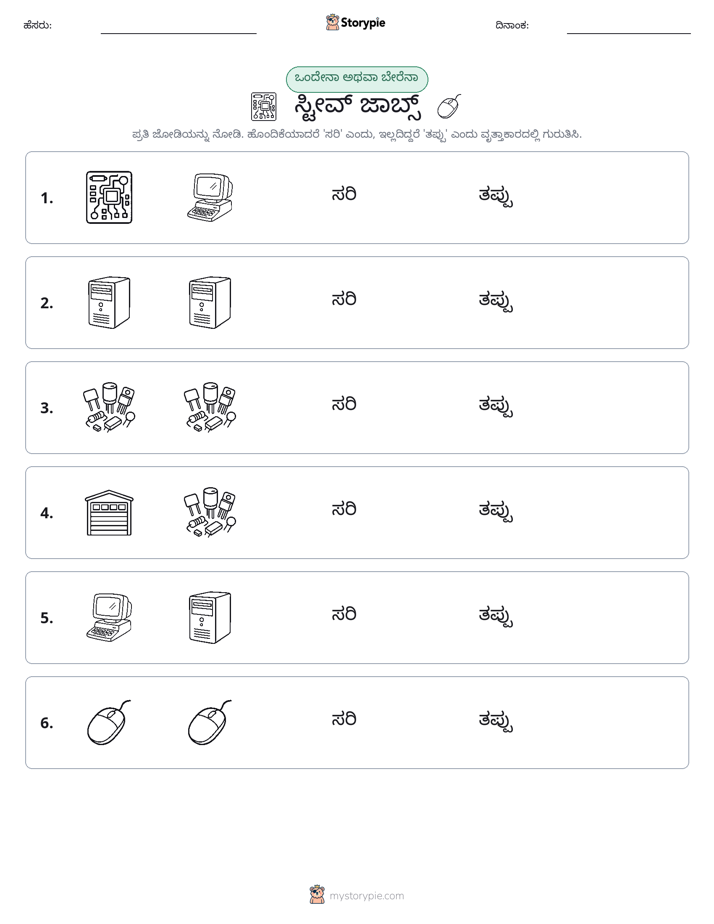 ಹೆಸರು: ____ Storypie ದಿನಾಂಕ: ____

ಒಂದೇನಾ ಅಥವಾ ಬೇರೆನಾ

ಸ್ಟೀವ್ ಜಾಬ್ಸ್

ಪ್ರತಿ ಜೋಡಿಯನ್ನು ನೋಡಿ. ಹೊಂದಿಕೆಯಾದರೆ 'ಸರಿ' ಎಂದು, ಇಲ್ಲದಿದ್ದರೆ 'ತಪ್ಪು' ಎಂದು ವೃತ್ತಾಕಾರದಲ್ಲಿ ಗುರುತಿಸಿ.

1. ಸರಿ ತಪ್ಪು

2. ಸರಿ ತಪ್ಪು

3. ಸರಿ ತಪ್ಪು

4. ಸರಿ ತಪ್ಪು

5. ಸರಿ ತಪ್ಪು

6. ಸರಿ ತಪ್ಪು

mystorypie.com